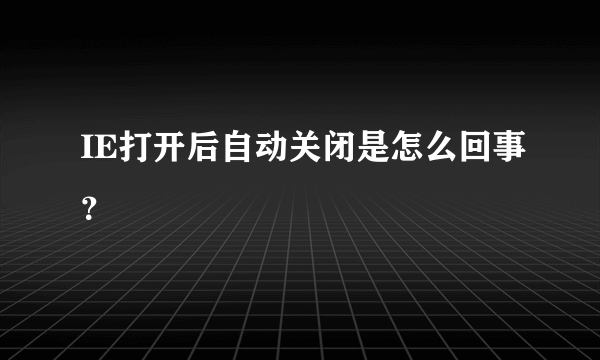 IE打开后自动关闭是怎么回事？